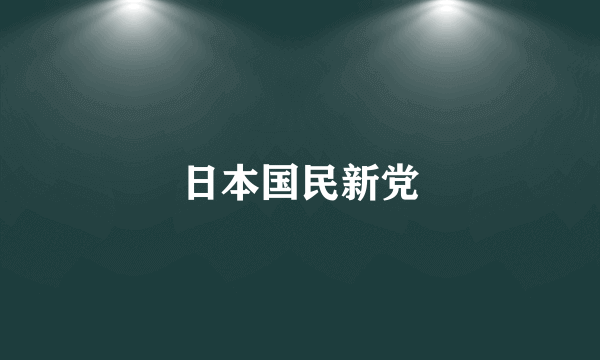 日本国民新党